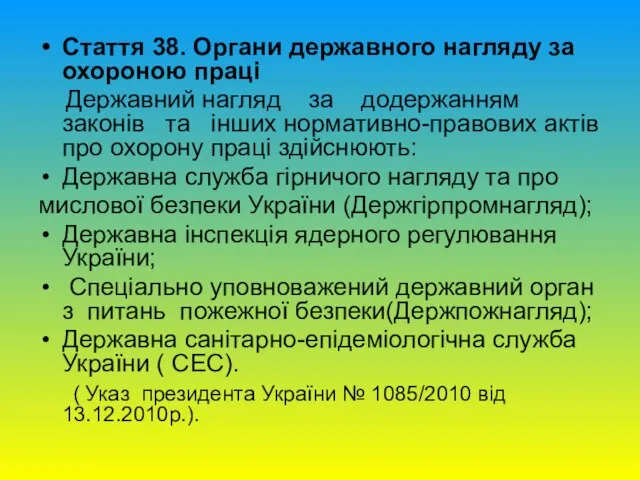 • Стаття 38. Органи державного нагляду за охороною праці

Державний нагляд за додержанням законів та інших нормативно-правових актів про охорону праці здійснюють:

• Державна служба гірничого нагляду та про мислової безпеки України (Держгірпромнагляд);

• Державна інспекція ядерного регулювання України;

• Спеціально уповноважений державний орган з питань пожежної безпеки(Держпожнагляд);

• Державна санітарно-епідеміологічна служба України ( СЕС).

( Указ президента України № 1085/2010 від 13.12.2010р.).